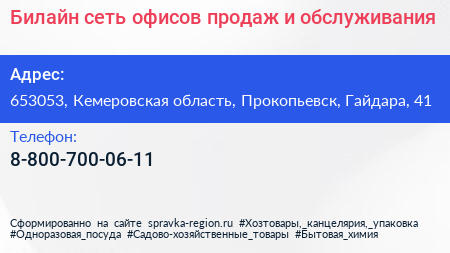 Билайн сеть офисов продаж и обслуживания

Адрес:
653053, Кемеровская область, Прокопьевск, Гайдара, 41

Телефон:
8-800-700-06-11

Сформированно на сайте spravka-region.ru #Хозтовары,_канцелярия,_упаковка #Одноразовая_посуда #Садово-хозяйственные_товары #Бытовая_химия